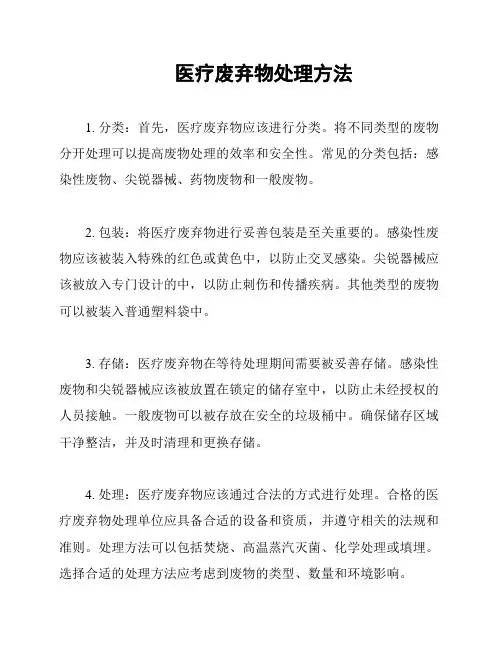 医疗废弃物处理方法

1. 分类：首先，医疗废弃物应该进行分类。将不同类型的废物分开处理可以提高废物处理的效率和安全性。常见的分类包括：感染性废物、尖锐器械、药物废物和一般废物。

2. 包装：将医疗废弃物进行妥善包装是至关重要的。感染性废物应该被装入特殊的红色或黄色中，以防止交叉感染。尖锐器械应该被放入专门设计的中，以防止刺伤和传播疾病。其他类型的废物可以被装入普通塑料袋中。

3. 存储：医疗废弃物在等待处理期间需要被妥善存储。感染性废物和尖锐器械应该被放置在锁定的储存室中，以防止未经授权的人员接触。一般废物可以被存放在安全的垃圾桶中。确保储存区域干净整洁，并及时清理和更换存储。

4. 处理：医疗废弃物应该通过合法的方式进行处理。合格的医疗废弃物处理单位应具备合适的设备和资质，并遵守相关的法规和准则。处理方法可以包括焚烧、高温蒸汽灭菌、化学处理或填埋。选择合适的处理方法应考虑到废物的类型、数量和环境影响。